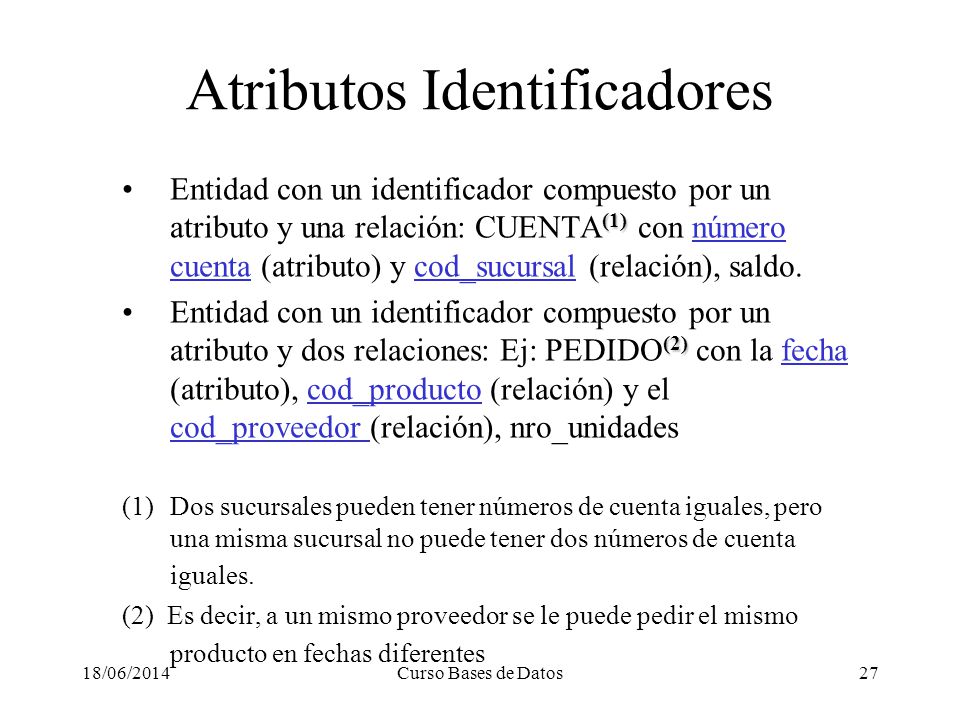 Atributos Identificadores

• Entidad con un identificador compuesto por un atributo y una relación: CUENTA$^{(1)}$ con número cuenta (atributo) y cod_sucursal (relación), saldo.

• Entidad con un identificador compuesto por un atributo y dos relaciones: Ej: PEDIDO$^{(2)}$ con la fecha (atributo), cod_producto (relación) y el cod_proveedor (relación), nro_unidades

(1) Dos sucursales pueden tener números de cuenta iguales, pero una misma sucursal no puede tener dos números de cuenta iguales.

(2) Es decir, a un mismo proveedor se le puede pedir el mismo producto en fechas diferentes

18/06/2014 Curso Bases de Datos 27